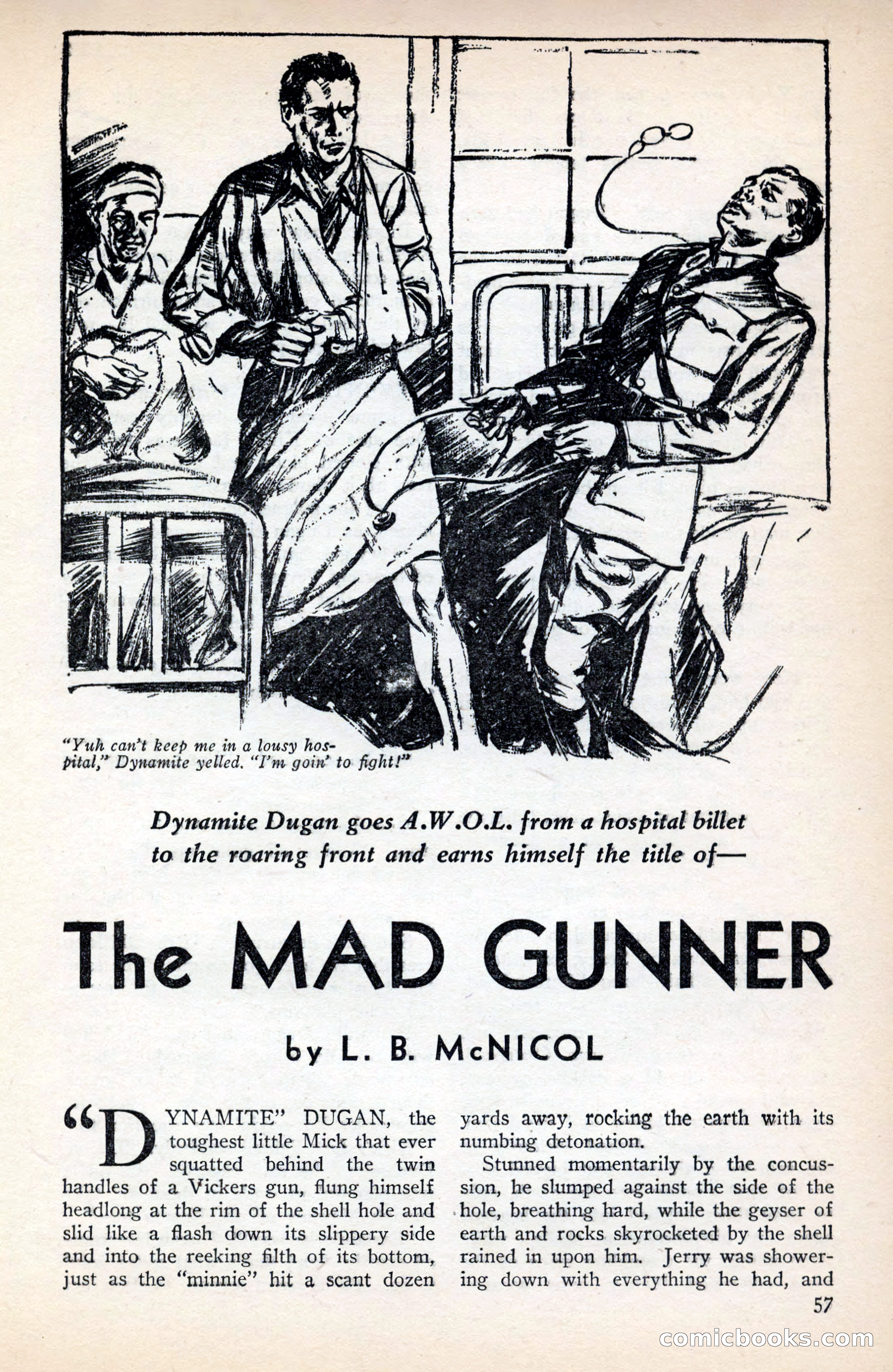 "Yuh can't keep me in a lousy hospital," Dynamite yelled. "I'm goin' to fight!"

Dynamite Dugan goes A.W.O.L. from a hospital billet to the roaring front and earns himself the title of—

The MAD GUNNER

by L. B. McNICOL

"DYNAMITE" DUGAN, the toughest little Mick that ever squatted behind the twin handles of a Vickers gun, flung himself headlong at the rim of the shell hole and slid like a flash down its slippery side and into the reeking filth of its bottom, just as the "minnie" hit a scant dozen yards away, rocking the earth with its numbing detonation.

Stunned momentarily by the concussion, he slumped against the side of the hole, breathing hard, while the geyser of earth and rocks skyrocketed by the shell rained in upon him. Jerry was showering down with everything he had, and

57

comicbooks.com